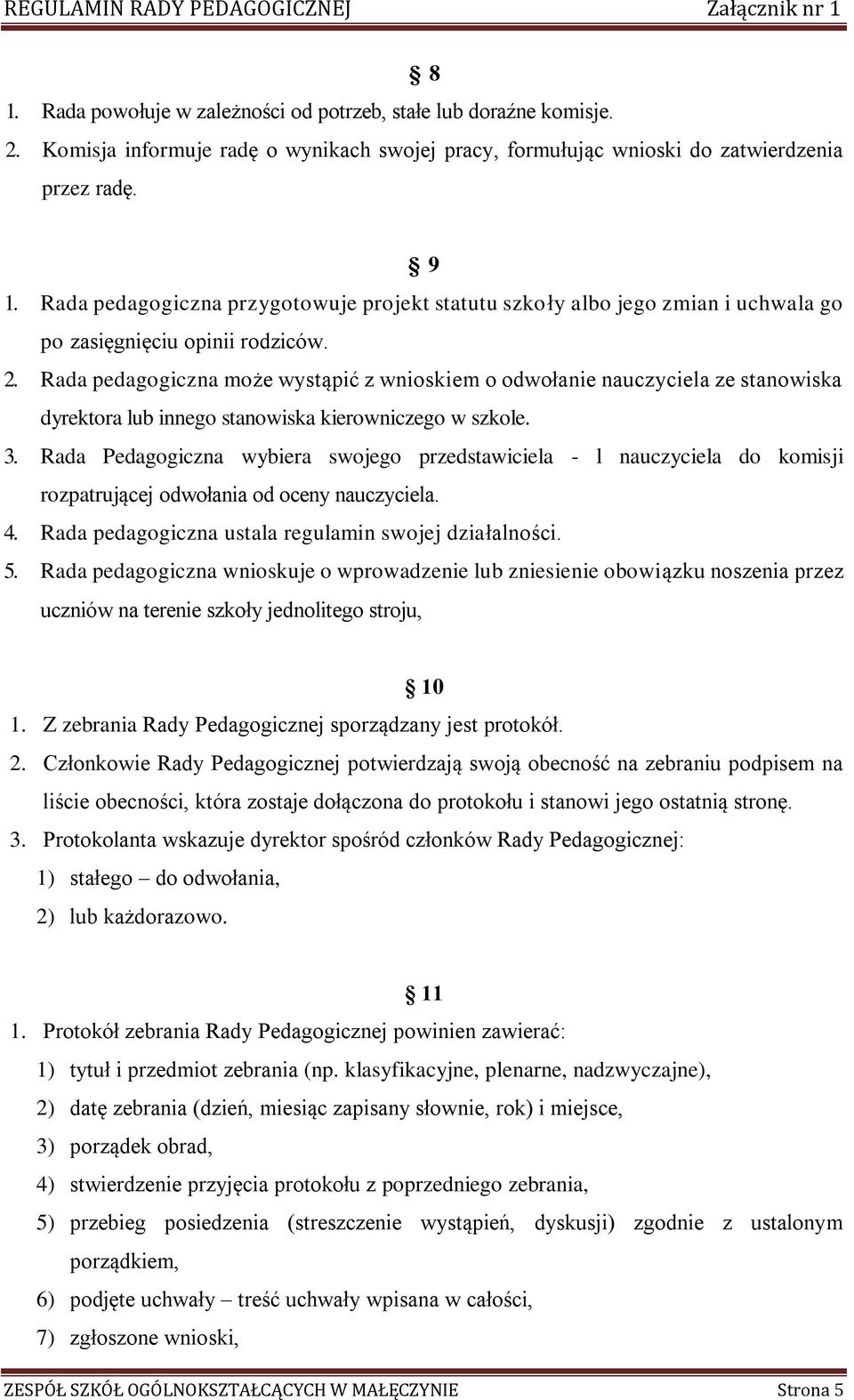 REGULAMIN RADY PEDAGOGICZNEJ Załącznik nr 1

§ 8

1. Rada powołuje w zależności od potrzeb, stałe lub doraźne komisje.
2. Komisja informuje radę o wynikach swojej pracy, formułując wnioski do zatwierdzenia przez radę.

§ 9

1. Rada pedagogiczna przygotowuje projekt statutu szkoły albo jego zmian i uchwala go po zasięgnięciu opinii rodziców.
2. Rada pedagogiczna może wystąpić z wnioskiem o odwołanie nauczyciela ze stanowiska dyrektora lub innego stanowiska kierowniczego w szkole.
3. Rada Pedagogiczna wybiera swojego przedstawiciela - 1 nauczyciela do komisji rozpatrującej odwołania od oceny nauczyciela.
4. Rada pedagogiczna ustala regulamin swojej działalności.
5. Rada pedagogiczna wnioskuje o wprowadzenie lub zniesienie obowiązku noszenia przez uczniów na terenie szkoły jednolitego stroju,

§ 10

1. Z zebrania Rady Pedagogicznej sporządzany jest protokół.
2. Członkowie Rady Pedagogicznej potwierdzają swoją obecność na zebraniu podpisem na liście obecności, która zostaje dołączona do protokołu i stanowi jego ostatnią stronę.
3. Protokolanta wskazuje dyrektor spośród członków Rady Pedagogicznej:
1) stałego – do odwołania,
2) lub każdorazowo.

§ 11

1. Protokół zebrania Rady Pedagogicznej powinien zawierać:
1) tytuł i przedmiot zebrania (np. klasyfikacyjne, plenarne, nadzwyczajne),
2) datę zebrania (dzień, miesiąc zapisany słownie, rok) i miejsce,
3) porządek obrad,
4) stwierdzenie przyjęcia protokołu z poprzedniego zebrania,
5) przebieg posiedzenia (streszczenie wystąpień, dyskusji) zgodnie z ustalonym porządkiem,
6) podjęte uchwały – treść uchwały wpisana w całości,
7) zgłoszone wnioski,

ZESPÓŁ SZKÓŁ OGÓLNOKSZTAŁCĄCYCH W MAŁĘCZYNIE Strona 5